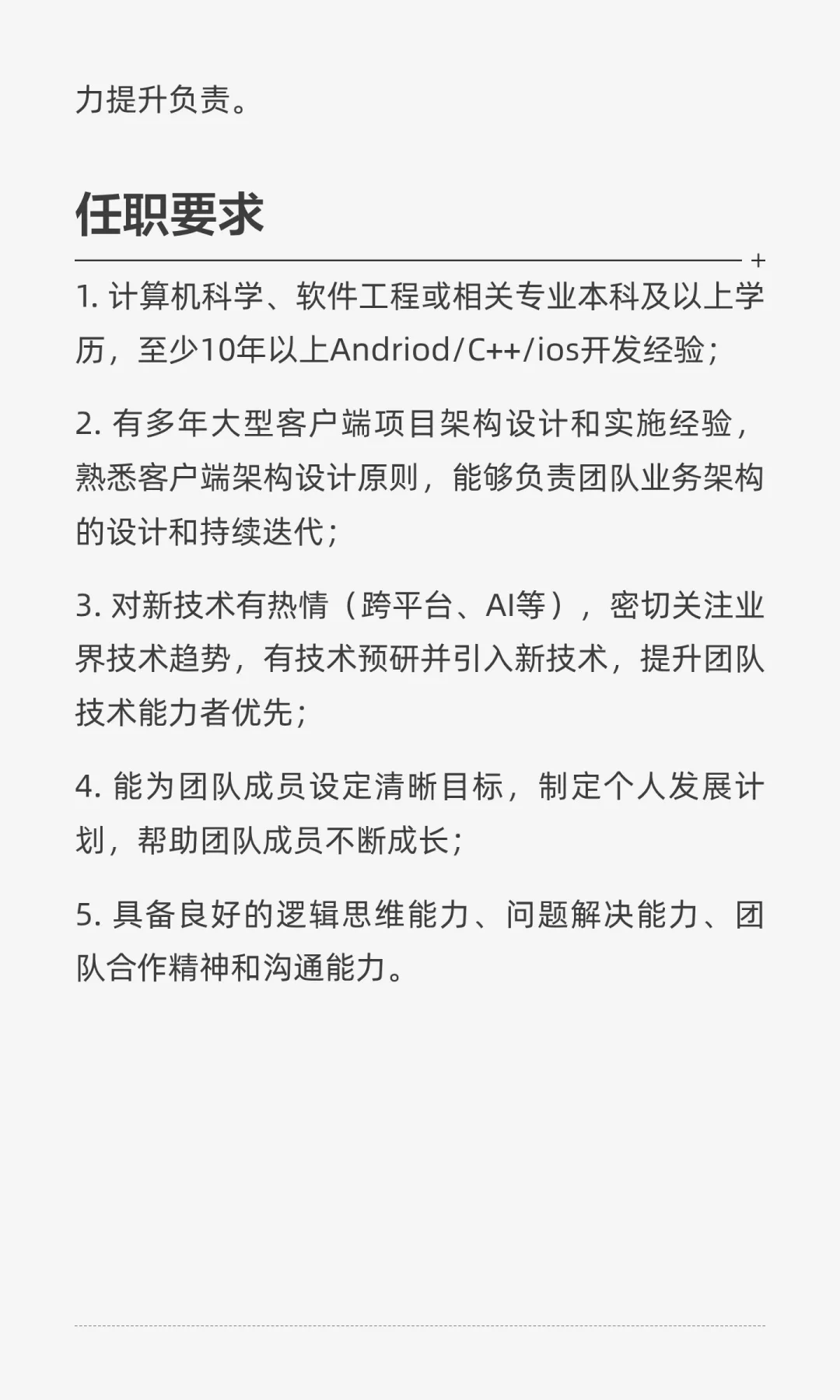 力提升负责。

任职要求

1. 计算机科学、软件工程或相关专业本科及以上学历，至少10年以上Andriod/C++/ios开发经验；

2. 有多年大型客户端项目架构设计和实施经验，熟悉客户端架构设计原则，能够负责团队业务架构的设计和持续迭代；

3. 对新技术有热情（跨平台、AI等），密切关注业界技术趋势，有技术预研并引入新技术，提升团队技术能力者优先；

4. 能为团队成员设定清晰目标，制定个人发展计划，帮助团队成员不断成长；

5. 具备良好的逻辑思维能力、问题解决能力、团队合作精神和沟通能力。